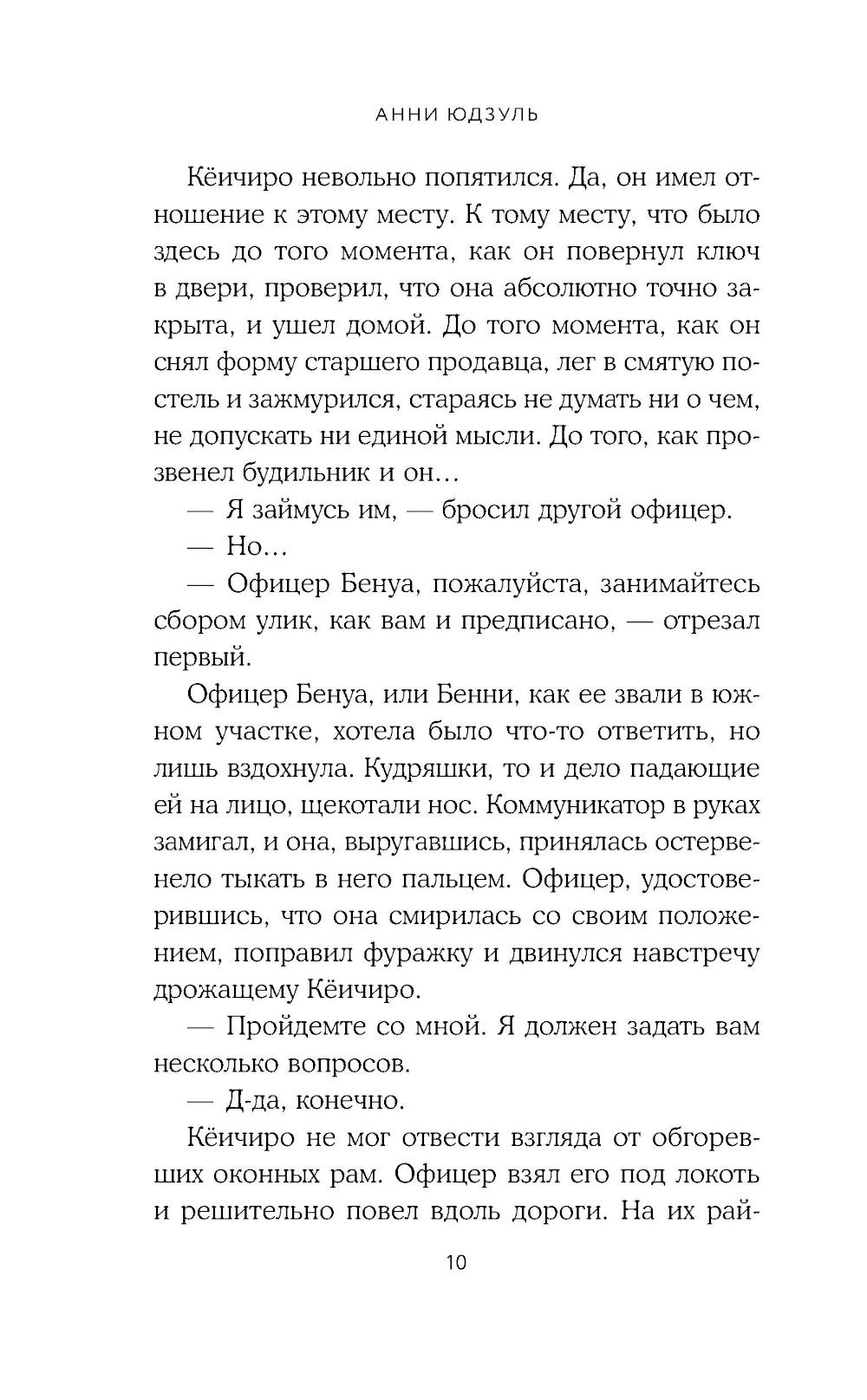 АННИ ЮДЗУЛЬ

Кёичиро невольно попятился. Да, он имел отношение к этому месту. К тому месту, что было здесь до того момента, как он повернул ключ в двери, проверил, что она абсолютно точно закрыта, и ушел домой. До того момента, как он снял форму старшего продавца, лег в смятую постель и зажмурился, стараясь не думать ни о чем, не допускать ни единой мысли. До того, как прозвенел будильник и он…

— Я займусь им, — бросил другой офицер.

— Но…

— Офицер Бенуа, пожалуйста, занимайтесь сбором улик, как вам и предписано, — отрезал первый.

Офицер Бенуа, или Бенни, как ее звали в южном участке, хотела было что-то ответить, но лишь вздохнула. Кудряшки, то и дело падающие ей на лицо, щекотали нос. Коммуникатор в руках замигал, и она, выругавшись, принялась остервенело тыкать в него пальцем. Офицер, удостоверившись, что она смирилась со своим положением, поправил фуражку и двинулся навстречу дрожащему Кёичиро.

— Пройдемте со мной. Я должен задать вам несколько вопросов.

— Д-да, конечно.

Кёичиро не мог отвести взгляда от обгоревших оконных рам. Офицер взял его под локоть и решительно повел вдоль дороги. На их рай-

10